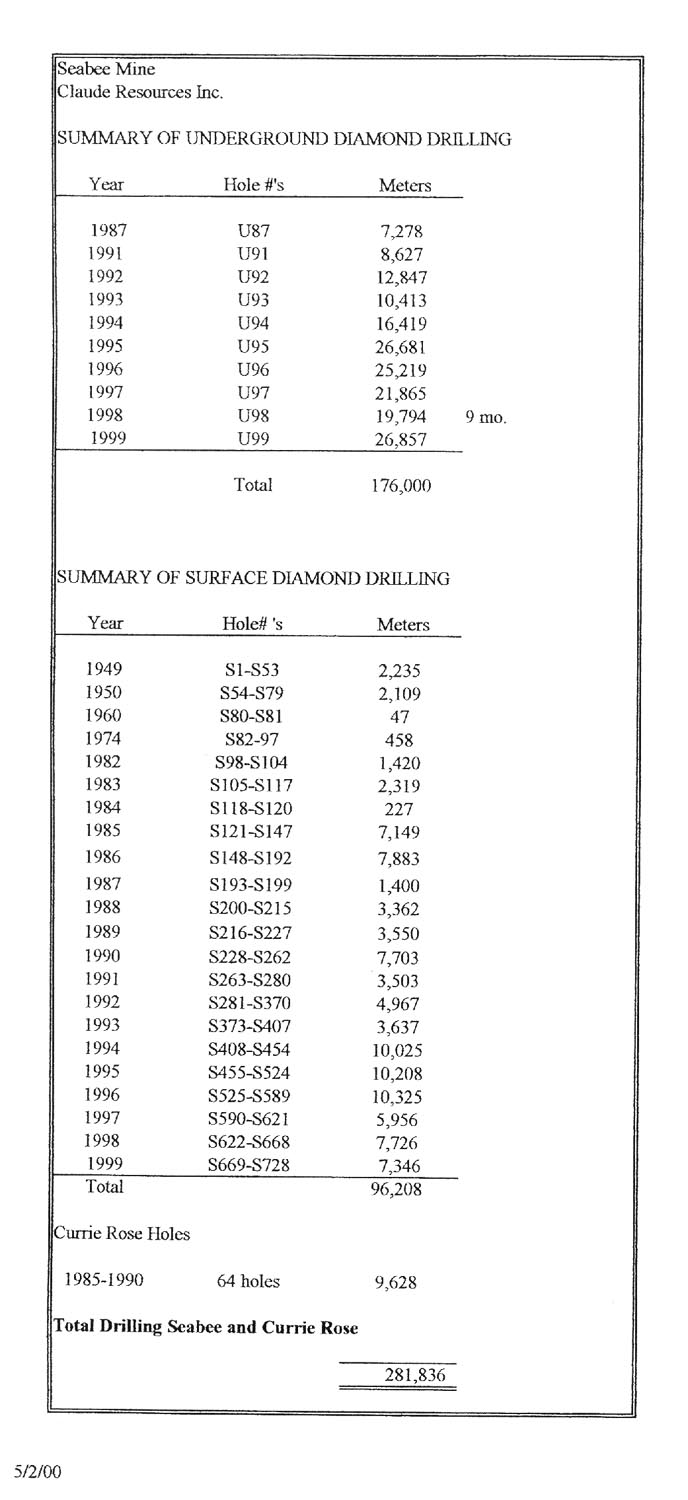 Seabee Mine
Claude Resources Inc.

SUMMARY OF UNDERGROUND DIAMOND DRILLING

| Year | Hole #'s | Meters | |
|---|---|---|---|
| 1987 | U87 | 7,278 | |
| 1991 | U91 | 8,627 | |
| 1992 | U92 | 12,847 | |
| 1993 | U93 | 10,413 | |
| 1994 | U94 | 16,419 | |
| 1995 | U95 | 26,681 | |
| 1996 | U96 | 25,219 | |
| 1997 | U97 | 21,865 | |
| 1998 | U98 | 19,794 | 9 mo. |
| 1999 | U99 | 26,857 | |
| | Total | 176,000 | |

SUMMARY OF SURFACE DIAMOND DRILLING

| Year | Hole# 's | Meters |
|---|---|---|
| 1949 | S1-S53 | 2,235 |
| 1950 | S54-S79 | 2,109 |
| 1960 | S80-S81 | 47 |
| 1974 | S82-97 | 458 |
| 1982 | S98-S104 | 1,420 |
| 1983 | S105-S117 | 2,319 |
| 1984 | S118-S120 | 227 |
| 1985 | S121-S147 | 7,149 |
| 1986 | S148-S192 | 7,883 |
| 1987 | S193-S199 | 1,400 |
| 1988 | S200-S215 | 3,362 |
| 1989 | S216-S227 | 3,550 |
| 1990 | S228-S262 | 7,703 |
| 1991 | S263-S280 | 3,503 |
| 1992 | S281-S370 | 4,967 |
| 1993 | S373-S407 | 3,637 |
| 1994 | S408-S454 | 10,025 |
| 1995 | S455-S524 | 10,208 |
| 1996 | S525-S589 | 10,325 |
| 1997 | S590-S621 | 5,956 |
| 1998 | S622-S668 | 7,726 |
| 1999 | S669-S728 | 7,346 |
| Total | | 96,208 |

Currie Rose Holes

| 1985-1990 | 64 holes | 9,628 |
|---|---|---|

**Total Drilling Seabee and Currie Rose**

281,836

5/2/00